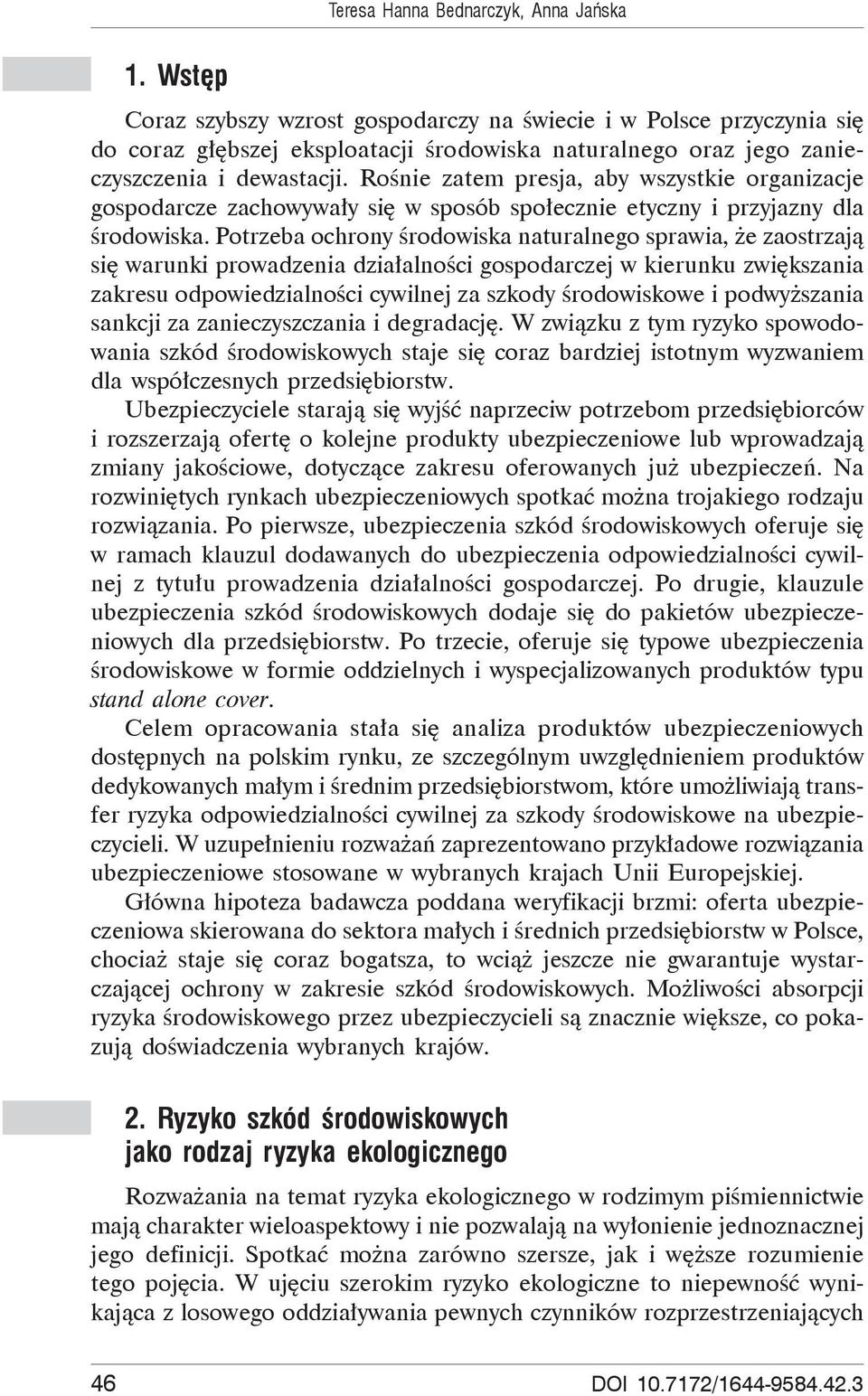 Teresa Hanna Bednarczyk, Anna Jańska

1. Wstęp

Coraz szybszy wzrost gospodarczy na świecie i w Polsce przyczynia się do coraz głębszej eksploatacji środowiska naturalnego oraz jego zanieczyszczenia i dewastacji. Rośnie zatem presja, aby wszystkie organizacje gospodarcze zachowywały się w sposób społecznie etyczny i przyjazny dla środowiska. Potrzeba ochrony środowiska naturalnego sprawia, że zaostrzają się warunki prowadzenia działalności gospodarczej w kierunku zwiększania zakresu odpowiedzialności cywilnej za szkody środowiskowe i podwyższania sankcji za zanieczyszczania i degradację. W związku z tym ryzyko spowodowania szkód środowiskowych staje się coraz bardziej istotnym wyzwaniem dla współczesnych przedsiębiorstw.

Ubezpieczyciele starają się wyjść naprzeciw potrzebom przedsiębiorców i rozszerzają ofertę o kolejne produkty ubezpieczeniowe lub wprowadzają zmiany jakościowe, dotyczące zakresu oferowanych już ubezpieczeń. Na rozwiniętych rynkach ubezpieczeniowych spotkać można trojakiego rodzaju rozwiązania. Po pierwsze, ubezpieczenia szkód środowiskowych oferuje się w ramach klauzul dodawanych do ubezpieczenia odpowiedzialności cywilnej z tytułu prowadzenia działalności gospodarczej. Po drugie, klauzule ubezpieczenia szkód środowiskowych dodaje się do pakietów ubezpieczeniowych dla przedsiębiorstw. Po trzecie, oferuje się typowe ubezpieczenia środowiskowe w formie oddzielnych i wyspecjalizowanych produktów typu stand alone cover.

Celem opracowania stała się analiza produktów ubezpieczeniowych dostępnych na polskim rynku, ze szczególnym uwzględnieniem produktów dedykowanych małym i średnim przedsiębiorstwom, które umożliwiają transfer ryzyka odpowiedzialności cywilnej za szkody środowiskowe na ubezpieczycieli. W uzupełnieniu rozważań zaprezentowano przykładowe rozwiązania ubezpieczeniowe stosowane w wybranych krajach Unii Europejskiej.

Główna hipoteza badawcza poddana weryfikacji brzmi: oferta ubezpieczeniowa skierowana do sektora małych i średnich przedsiębiorstw w Polsce, chociaż staje się coraz bogatsza, to wciąż jeszcze nie gwarantuje wystarczającej ochrony w zakresie szkód środowiskowych. Możliwości absorpcji ryzyka środowiskowego przez ubezpieczycieli są znacznie większe, co pokazują doświadczenia wybranych krajów.

2. Ryzyko szkód środowiskowych jako rodzaj ryzyka ekologicznego

Rozważania na temat ryzyka ekologicznego w rodzimym piśmiennictwie mają charakter wieloaspektowy i nie pozwalają na wyłonienie jednoznacznej jego definicji. Spotkać można zarówno szersze, jak i węższe rozumienie tego pojęcia. W ujęciu szerokim ryzyko ekologiczne to niepewność wynikająca z losowego oddziaływania pewnych czynników rozprzestrzeniających

46 DOI 10.7172/1644-9584.42.3